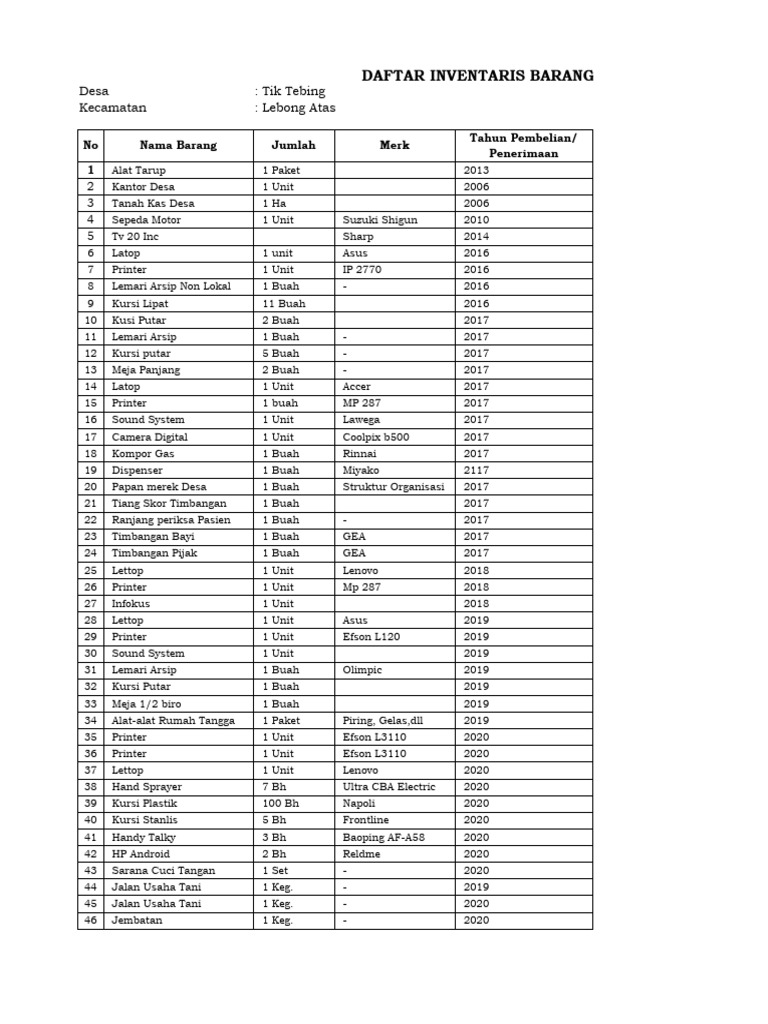 DAFTAR INVENTARIS BARANG

Desa : Tik Tebing
Kecamatan : Lebong Atas

| No | Nama Barang | Jumlah | Merk | Tahun Pembelian/ Penerimaan |
|---|---|---|---|---|
| 1 | Alat Tarup | 1 Paket | | 2013 |
| 2 | Kantor Desa | 1 Unit | | 2006 |
| 3 | Tanah Kas Desa | 1 Ha | | 2006 |
| 4 | Sepeda Motor | 1 Unit | Suzuki Shigun | 2010 |
| 5 | Tv 20 Inc | | Sharp | 2014 |
| 6 | Latop | 1 unit | Asus | 2016 |
| 7 | Printer | 1 Unit | IP 2770 | 2016 |
| 8 | Lemari Arsip Non Lokal | 1 Buah | - | 2016 |
| 9 | Kursi Lipat | 11 Buah | | 2016 |
| 10 | Kusi Putar | 2 Buah | | 2017 |
| 11 | Lemari Arsip | 1 Buah | - | 2017 |
| 12 | Kursi putar | 5 Buah | - | 2017 |
| 13 | Meja Panjang | 2 Buah | - | 2017 |
| 14 | Latop | 1 Unit | Accer | 2017 |
| 15 | Printer | 1 buah | MP 287 | 2017 |
| 16 | Sound System | 1 Unit | Lawega | 2017 |
| 17 | Camera Digital | 1 Unit | Coolpix b500 | 2017 |
| 18 | Kompor Gas | 1 Buah | Rinnai | 2017 |
| 19 | Dispenser | 1 Buah | Miyako | 2117 |
| 20 | Papan merek Desa | 1 Buah | Struktur Organisasi | 2017 |
| 21 | Tiang Skor Timbangan | 1 Buah | | 2017 |
| 22 | Ranjang periksa Pasien | 1 Buah | - | 2017 |
| 23 | Timbangan Bayi | 1 Buah | GEA | 2017 |
| 24 | Timbangan Pijak | 1 Buah | GEA | 2017 |
| 25 | Lettop | 1 Unit | Lenovo | 2018 |
| 26 | Printer | 1 Unit | Mp 287 | 2018 |
| 27 | Infokus | 1 Unit | | 2018 |
| 28 | Lettop | 1 Unit | Asus | 2019 |
| 29 | Printer | 1 Unit | Efson L120 | 2019 |
| 30 | Sound System | 1 Unit | | 2019 |
| 31 | Lemari Arsip | 1 Buah | Olimpic | 2019 |
| 32 | Kursi Putar | 1 Buah | | 2019 |
| 33 | Meja 1/2 biro | 1 Buah | | 2019 |
| 34 | Alat-alat Rumah Tangga | 1 Paket | Piring, Gelas,dll | 2019 |
| 35 | Printer | 1 Unit | Efson L3110 | 2020 |
| 36 | Printer | 1 Unit | Efson L3110 | 2020 |
| 37 | Lettop | 1 Unit | Lenovo | 2020 |
| 38 | Hand Sprayer | 7 Bh | Ultra CBA Electric | 2020 |
| 39 | Kursi Plastik | 100 Bh | Napoli | 2020 |
| 40 | Kursi Stanlis | 5 Bh | Frontline | 2020 |
| 41 | Handy Talky | 3 Bh | Baoping AF-A58 | 2020 |
| 42 | HP Android | 2 Bh | Reldme | 2020 |
| 43 | Sarana Cuci Tangan | 1 Set | - | 2020 |
| 44 | Jalan Usaha Tani | 1 Keg. | - | 2019 |
| 45 | Jalan Usaha Tani | 1 Keg. | - | 2020 |
| 46 | Jembatan | 1 Keg. | - | 2020 |